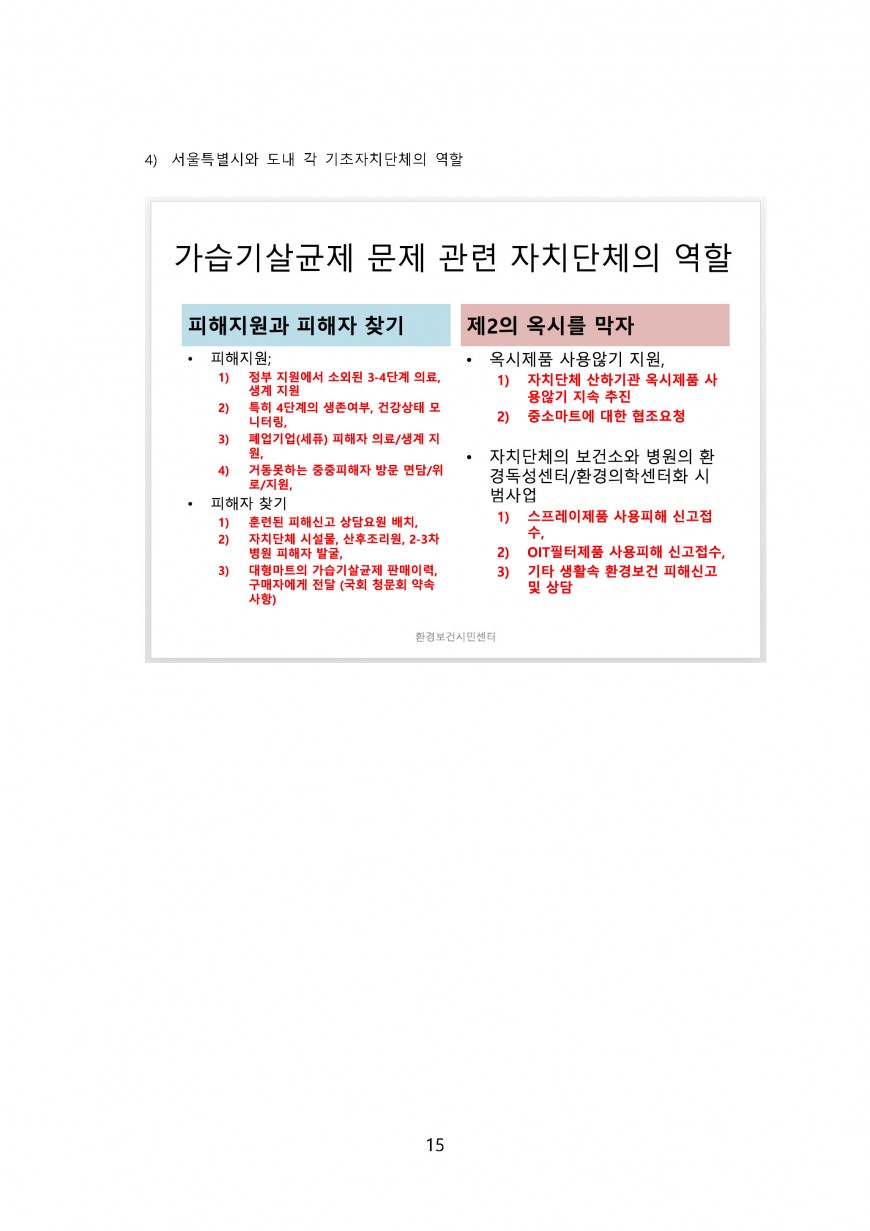 4) 서울특별시와 도내 각 기초자치단체의 역할

가습기살균제 문제 관련 자치단체의 역할

피해지원과 피해자 찾기

• 피해지원;
1) 정부 지원에서 소외된 3-4단계 의료, 생계 지원
2) 특히 4단계의 생존여부, 건강상태 모니터링,
3) 폐업기업(세퓨) 피해자 의료/생계 지원,
4) 거동못하는 중증피해자 방문 면담/위로/지원,
• 피해자 찾기
1) 훈련된 피해신고 상담요원 배치,
2) 자치단체 시설물, 산후조리원, 2-3차 병원 피해자 발굴,
3) 대형마트의 가습기살균제 판매이력, 구매자에게 전달 (국회 청문회 약속 사항)

제2의 옥시를 막자

• 옥시제품 사용않기 지원,
1) 자치단체 산하기관 옥시제품 사용않기 지속 추진
2) 중소마트에 대한 협조요청
• 자치단체의 보건소와 병원의 환경독성센터/환경의학센터화 시범사업
1) 스프레이제품 사용피해 신고접수,
2) OIT필터제품 사용피해 신고접수,
3) 기타 생활속 환경보건 피해신고 및 상담

환경보건시민센터

15